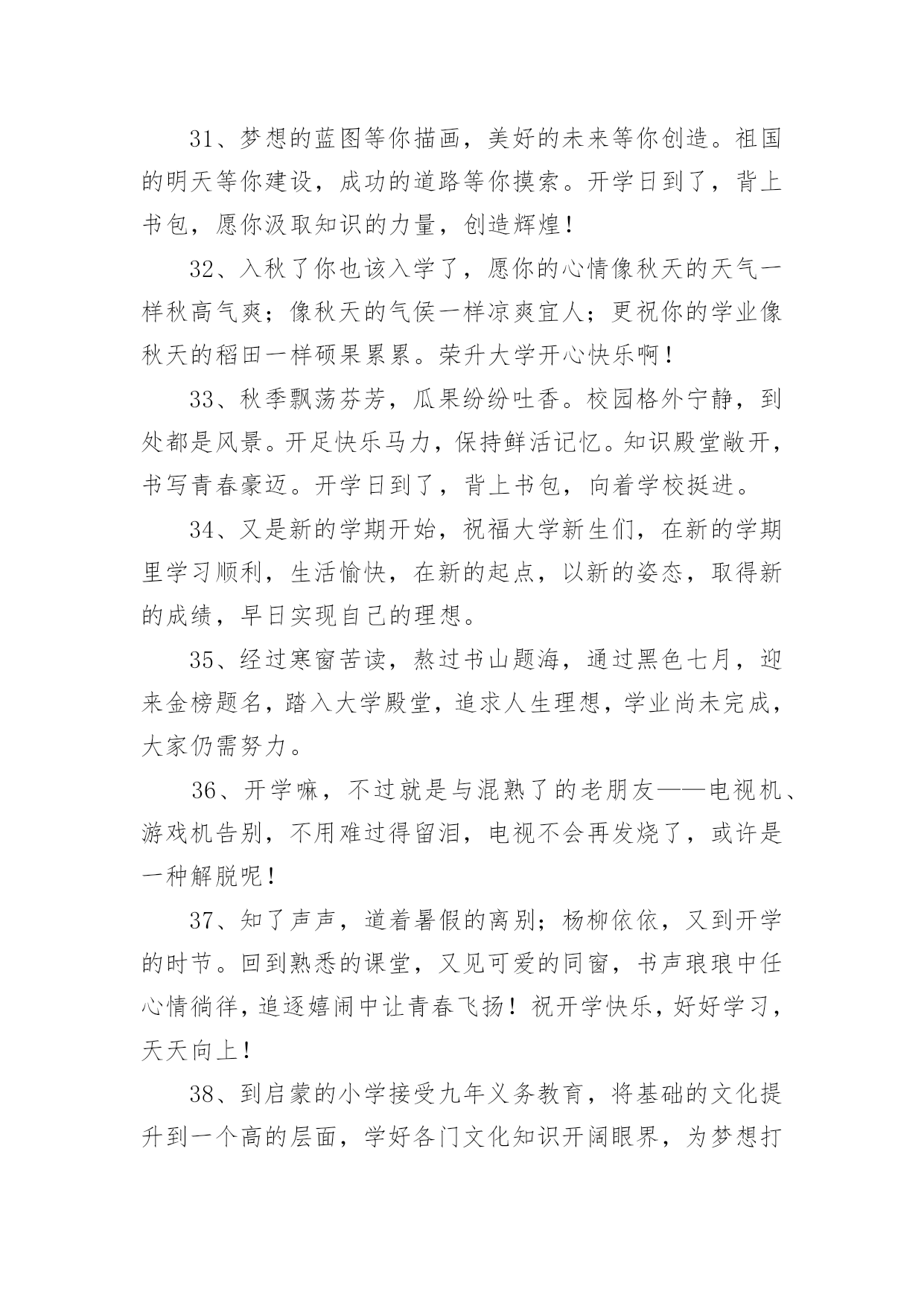 31、梦想的蓝图等你描画，美好的未来等你创造。祖国的明天等你建设，成功的道路等你摸索。开学日到了，背上书包，愿你汲取知识的力量，创造辉煌！

32、入秋了你也该入学了，愿你的心情像秋天的天气一样秋高气爽；像秋天的气侯一样凉爽宜人；更祝你的学业像秋天的稻田一样硕果累累。荣升大学开心快乐啊！

33、秋季飘荡芬芳，瓜果纷纷吐香。校园格外宁静，到处都是风景。开足快乐马力，保持鲜活记忆。知识殿堂敞开，书写青春豪迈。开学日到了，背上书包，向着学校挺进。

34、又是新的学期开始，祝福大学新生们，在新的学期里学习顺利，生活愉快，在新的起点，以新的姿态，取得新的成绩，早日实现自己的理想。

35、经过寒窗苦读，熬过书山题海，通过黑色七月，迎来金榜题名，踏入大学殿堂，追求人生理想，学业尚未完成，大家仍需努力。

36、开学嘛，不过就是与混熟了的老朋友——电视机、游戏机告别，不用难过得留泪，电视不会再发烧了，或许是一种解脱呢！

37、知了声声，道着暑假的离别；杨柳依依，又到开学的时节。回到熟悉的课堂，又见可爱的同窗，书声琅琅中任心情徜徉，追逐嬉闹中让青春飞扬！祝开学快乐，好好学习，天天向上！

38、到启蒙的小学接受九年义务教育，将基础的文化提升到一个高的层面，学好各门文化知识开阔眼界，为梦想打